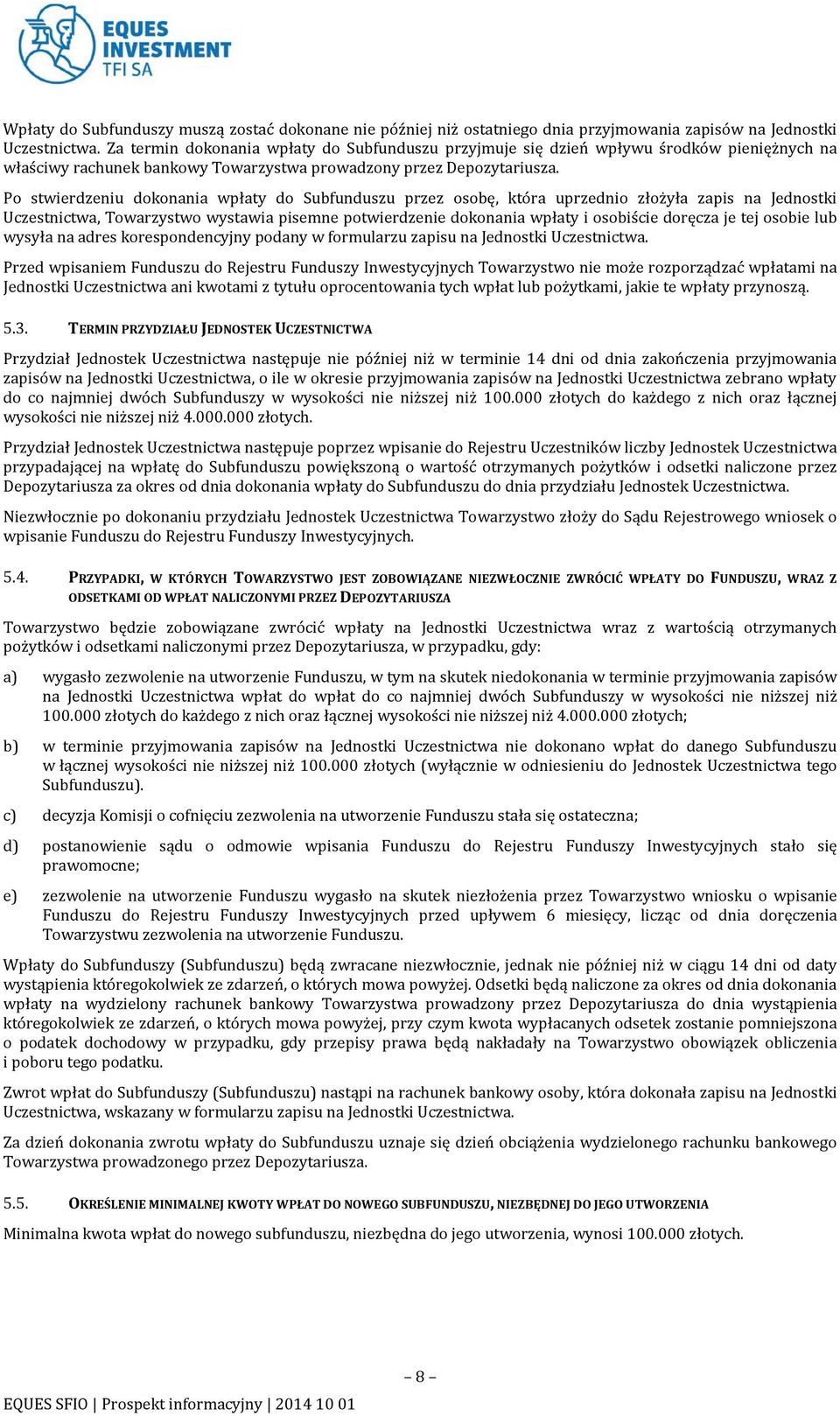 EQUES INVESTMENT TFI SA

Wpłaty do Subfunduszy muszą zostać dokonane nie później niż ostatniego dnia przyjmowania zapisów na Jednostki Uczestnictwa. Za termin dokonania wpłaty do Subfunduszu przyjmuje się dzień wpływu środków pieniężnych na właściwy rachunek bankowy Towarzystwa prowadzony przez Depozytariusza.

Po stwierdzeniu dokonania wpłaty do Subfunduszu przez osobę, która uprzednio złożyła zapis na Jednostki Uczestnictwa, Towarzystwo wystawia pisemne potwierdzenie dokonania wpłaty i osobiście doręcza je tej osobie lub wysyła na adres korespondencyjny podany w formularzu zapisu na Jednostki Uczestnictwa.

Przed wpisaniem Funduszu do Rejestru Funduszy Inwestycyjnych Towarzystwo nie może rozporządzać wpłatami na Jednostki Uczestnictwa ani kwotami z tytułu oprocentowania tych wpłat lub pożytkami, jakie te wpłaty przynoszą.

5.3. TERMIN PRZYDZIAŁU JEDNOSTEK UCZESTNICTWA

Przydział Jednostek Uczestnictwa następuje nie później niż w terminie 14 dni od dnia zakończenia przyjmowania zapisów na Jednostki Uczestnictwa, o ile w okresie przyjmowania zapisów na Jednostki Uczestnictwa zebrano wpłaty do co najmniej dwóch Subfunduszy w wysokości nie niższej niż 100.000 złotych do każdego z nich oraz łącznej wysokości nie niższej niż 4.000.000 złotych.

Przydział Jednostek Uczestnictwa następuje poprzez wpisanie do Rejestru Uczestników liczby Jednostek Uczestnictwa przypadającej na wpłatę do Subfunduszu powiększoną o wartość otrzymanych pożytków i odsetki naliczone przez Depozytariusza za okres od dnia dokonania wpłaty do Subfunduszu do dnia przydziału Jednostek Uczestnictwa.

Niezwłocznie po dokonaniu przydziału Jednostek Uczestnictwa Towarzystwo złoży do Sądu Rejestrowego wniosek o wpisanie Funduszu do Rejestru Funduszy Inwestycyjnych.

5.4. PRZYPADKI, W KTÓRYCH TOWARZYSTWO JEST ZOBOWIĄZANE NIEZWŁOCZNIE ZWRÓCIĆ WPŁATY DO FUNDUSZU, WRAZ Z ODSETKAMI OD WPŁAT NALICZONYMI PRZEZ DEPOZYTARIUSZA

Towarzystwo będzie zobowiązane zwrócić wpłaty na Jednostki Uczestnictwa wraz z wartością otrzymanych pożytków i odsetkami naliczonymi przez Depozytariusza, w przypadku, gdy:

a) wygasło zezwolenie na utworzenie Funduszu, w tym na skutek niedokonania w terminie przyjmowania zapisów na Jednostki Uczestnictwa wpłat do wpłat do co najmniej dwóch Subfunduszy w wysokości nie niższej niż 100.000 złotych do każdego z nich oraz łącznej wysokości nie niższej niż 4.000.000 złotych;

b) w terminie przyjmowania zapisów na Jednostki Uczestnictwa nie dokonano wpłat do danego Subfunduszu w łącznej wysokości nie niższej niż 100.000 złotych (wyłącznie w odniesieniu do Jednostek Uczestnictwa tego Subfunduszu).

c) decyzja Komisji o cofnięciu zezwolenia na utworzenie Funduszu stała się ostateczna;

d) postanowienie sądu o odmowie wpisania Funduszu do Rejestru Funduszy Inwestycyjnych stało się prawomocne;

e) zezwolenie na utworzenie Funduszu wygasło na skutek niezłożenia przez Towarzystwo wniosku o wpisanie Funduszu do Rejestru Funduszy Inwestycyjnych przed upływem 6 miesięcy, licząc od dnia doręczenia Towarzystwu zezwolenia na utworzenie Funduszu.

Wpłaty do Subfunduszy (Subfunduszu) będą zwracane niezwłocznie, jednak nie później niż w ciągu 14 dni od daty wystąpienia któregokolwiek ze zdarzeń, o których mowa powyżej. Odsetki będą naliczone za okres od dnia dokonania wpłaty na wydzielony rachunek bankowy Towarzystwa prowadzony przez Depozytariusza do dnia wystąpienia któregokolwiek ze zdarzeń, o których mowa powyżej, przy czym kwota wypłacanych odsetek zostanie pomniejszona o podatek dochodowy w przypadku, gdy przepisy prawa będą nakładały na Towarzystwo obowiązek obliczenia i poboru tego podatku.

Zwrot wpłat do Subfunduszy (Subfunduszu) nastąpi na rachunek bankowy osoby, która dokonała zapisu na Jednostki Uczestnictwa, wskazany w formularzu zapisu na Jednostki Uczestnictwa.

Za dzień dokonania zwrotu wpłaty do Subfunduszu uznaje się dzień obciążenia wydzielonego rachunku bankowego Towarzystwa prowadzonego przez Depozytariusza.

5.5. OKREŚLENIE MINIMALNEJ KWOTY WPŁAT DO NOWEGO SUBFUNDUSZU, NIEZBĘDNEJ DO JEGO UTWORZENIA

Minimalna kwota wpłat do nowego subfunduszu, niezbędna do jego utworzenia, wynosi 100.000 złotych.

– 8 –

EQUES SFIO | Prospekt informacyjny | 2014 10 01